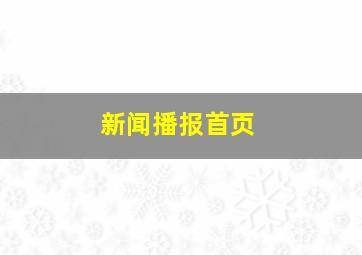 新闻播报首页